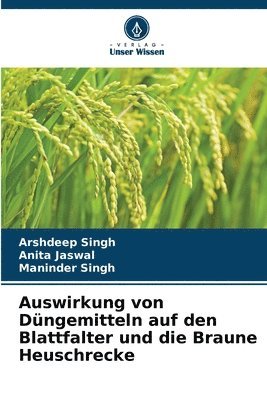 VERLAG
Unser Wissen

Arshdeep Singh
Anita Jaswal
Maninder Singh

Auswirkung von Düngemitteln auf den Blattfalter und die Braune Heuschrecke